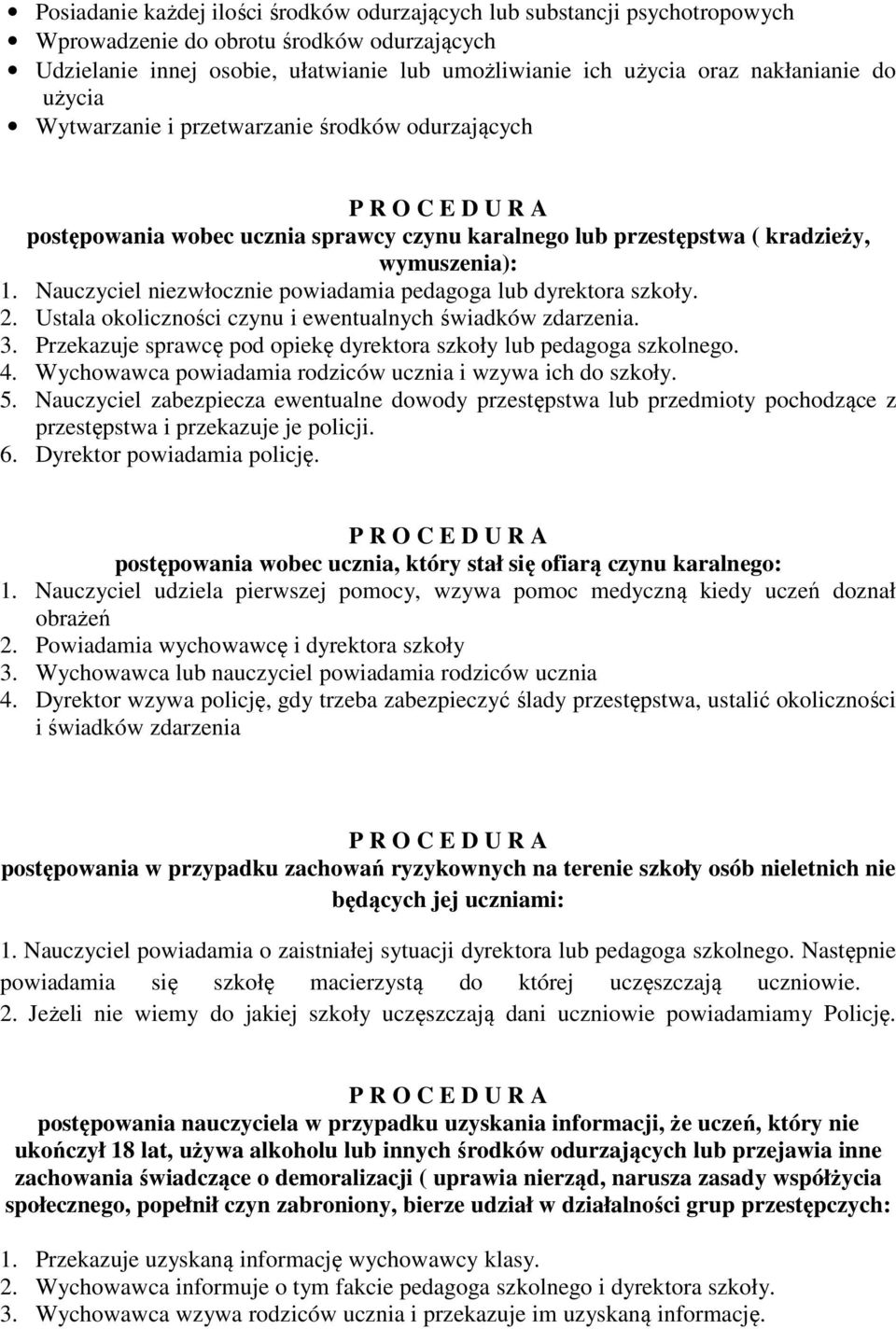 • Posiadanie każdej ilości środków odurzających lub substancji psychotropowych
• Wprowadzenie do obrotu środków odurzających
• Udzielanie innej osobie, ułatwianie lub umożliwianie ich użycia oraz nakłanianie do użycia
• Wytwarzanie i przetwarzanie środków odurzających

P R O C E D U R A
postępowania wobec ucznia sprawcy czynu karalnego lub przestępstwa ( kradzieży, wymuszenia):
1. Nauczyciel niezwłocznie powiadamia pedagoga lub dyrektora szkoły.
2. Ustala okoliczności czynu i ewentualnych świadków zdarzenia.
3. Przekazuje sprawcę pod opiekę dyrektora szkoły lub pedagoga szkolnego.
4. Wychowawca powiadamia rodziców ucznia i wzywa ich do szkoły.
5. Nauczyciel zabezpiecza ewentualne dowody przestępstwa lub przedmioty pochodzące z przestępstwa i przekazuje je policji.
6. Dyrektor powiadamia policję.

P R O C E D U R A
postępowania wobec ucznia, który stał się ofiarą czynu karalnego:
1. Nauczyciel udziela pierwszej pomocy, wzywa pomoc medyczną kiedy uczeń doznał obrażeń
2. Powiadamia wychowawcę i dyrektora szkoły
3. Wychowawca lub nauczyciel powiadamia rodziców ucznia
4. Dyrektor wzywa policję, gdy trzeba zabezpieczyć ślady przestępstwa, ustalić okoliczności i świadków zdarzenia

P R O C E D U R A
postępowania w przypadku zachowań ryzykownych na terenie szkoły osób nieletnich nie będących jej uczniami:

1. Nauczyciel powiadamia o zaistniałej sytuacji dyrektora lub pedagoga szkolnego. Następnie powiadamia się szkołę macierzystą do której uczęszczają uczniowie. 2. Jeżeli nie wiemy do jakiej szkoły uczęszczają dani uczniowie powiadamiamy Policję.

P R O C E D U R A
postępowania nauczyciela w przypadku uzyskania informacji, że uczeń, który nie ukończył 18 lat, używa alkoholu lub innych środków odurzających lub przejawia inne zachowania świadczące o demoralizacji ( uprawia nierząd, narusza zasady współżycia społecznego, popełnił czyn zabroniony, bierze udział w działalności grup przestępczych:

1. Przekazuje uzyskaną informację wychowawcy klasy.
2. Wychowawca informuje o tym fakcie pedagoga szkolnego i dyrektora szkoły.
3. Wychowawca wzywa rodziców ucznia i przekazuje im uzyskaną informację.